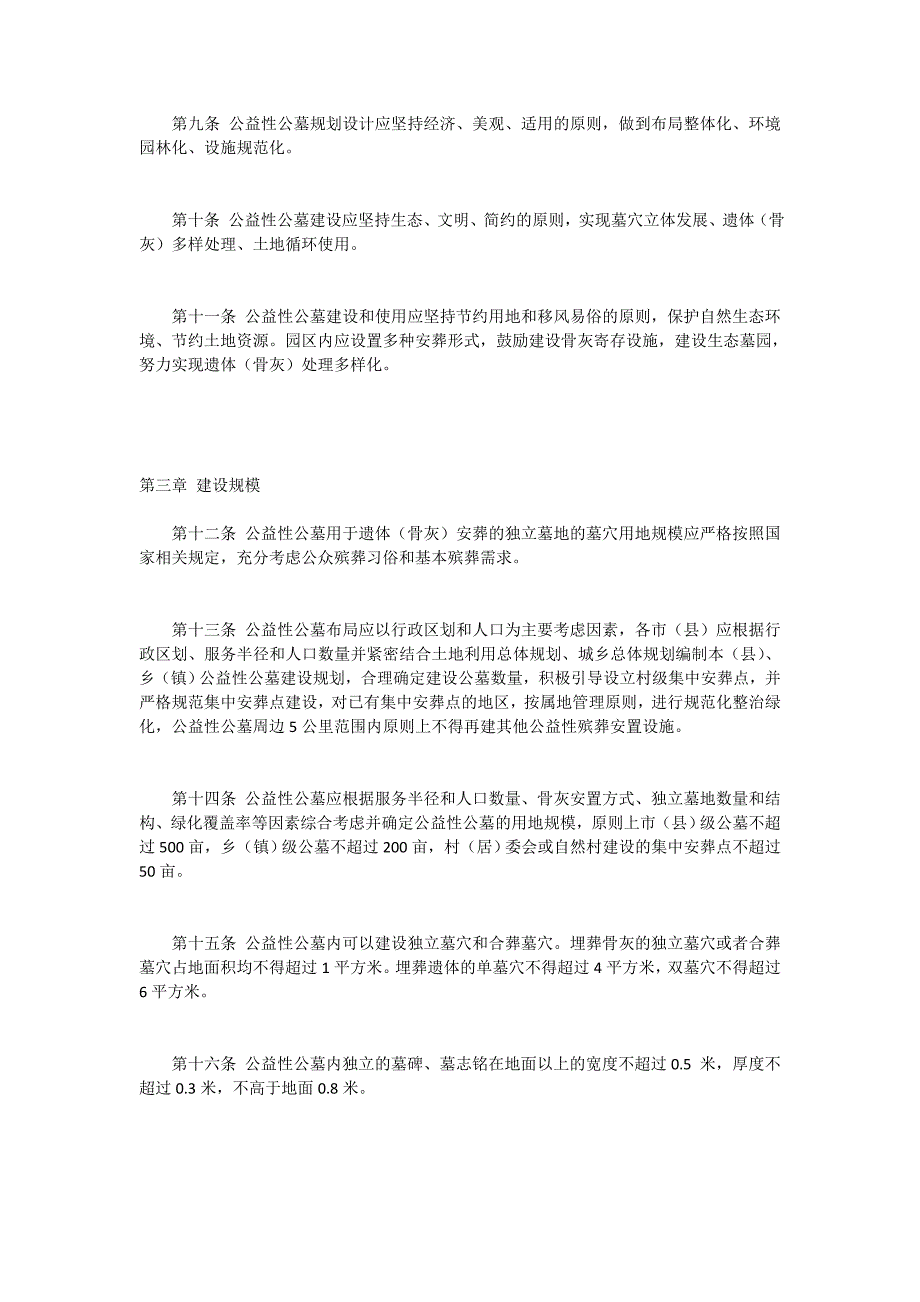 第九条 公益性公墓规划设计应坚持经济、美观、适用的原则，做到布局整体化、环境园林化、设施规范化。

第十条 公益性公墓建设应坚持生态、文明、简约的原则，实现墓穴立体发展、遗体（骨灰）多样处理、土地循环使用。

第十一条 公益性公墓建设和使用应坚持节约用地和移风易俗的原则，保护自然生态环境、节约土地资源。园区内应设置多种安葬形式，鼓励建设骨灰寄存设施，建设生态墓园，努力实现遗体（骨灰）处理多样化。

第三章 建设规模

第十二条 公益性公墓用于遗体（骨灰）安葬的独立墓地的墓穴用地规模应严格按照国家相关规定，充分考虑公众殡葬习俗和基本殡葬需求。

第十三条 公益性公墓布局应以行政区划和人口为主要考虑因素，各市（县）应根据行政区划、服务半径和人口数量并紧密结合土地利用总体规划、城乡总体规划编制本（县）、乡（镇）公益性公墓建设规划，合理确定建设公墓数量，积极引导设立村级集中安葬点，并严格规范集中安葬点建设，对已有集中安葬点的地区，按属地管理原则，进行规范化整治绿化，公益性公墓周边 5 公里范围内原则上不得再建其他公益性殡葬安置设施。

第十四条 公益性公墓应根据服务半径和人口数量、骨灰安置方式、独立墓地数量和结构、绿化覆盖率等因素综合考虑并确定公益性公墓的用地规模，原则上市（县）级公墓不超过 500 亩，乡（镇）级公墓不超过 200 亩，村（居）委会或自然村建设的集中安葬点不超过 50 亩。

第十五条 公益性公墓内可以建设独立墓穴和合葬墓穴。埋葬骨灰的独立墓穴或者合葬墓穴占地面积均不得超过 1 平方米。埋葬遗体的单墓穴不得超过 4 平方米，双墓穴不得超过 6 平方米。

第十六条 公益性公墓内独立的墓碑、墓志铭在地面以上的宽度不超过 0.5 米，厚度不超过 0.3 米，不高于地面 0.8 米。